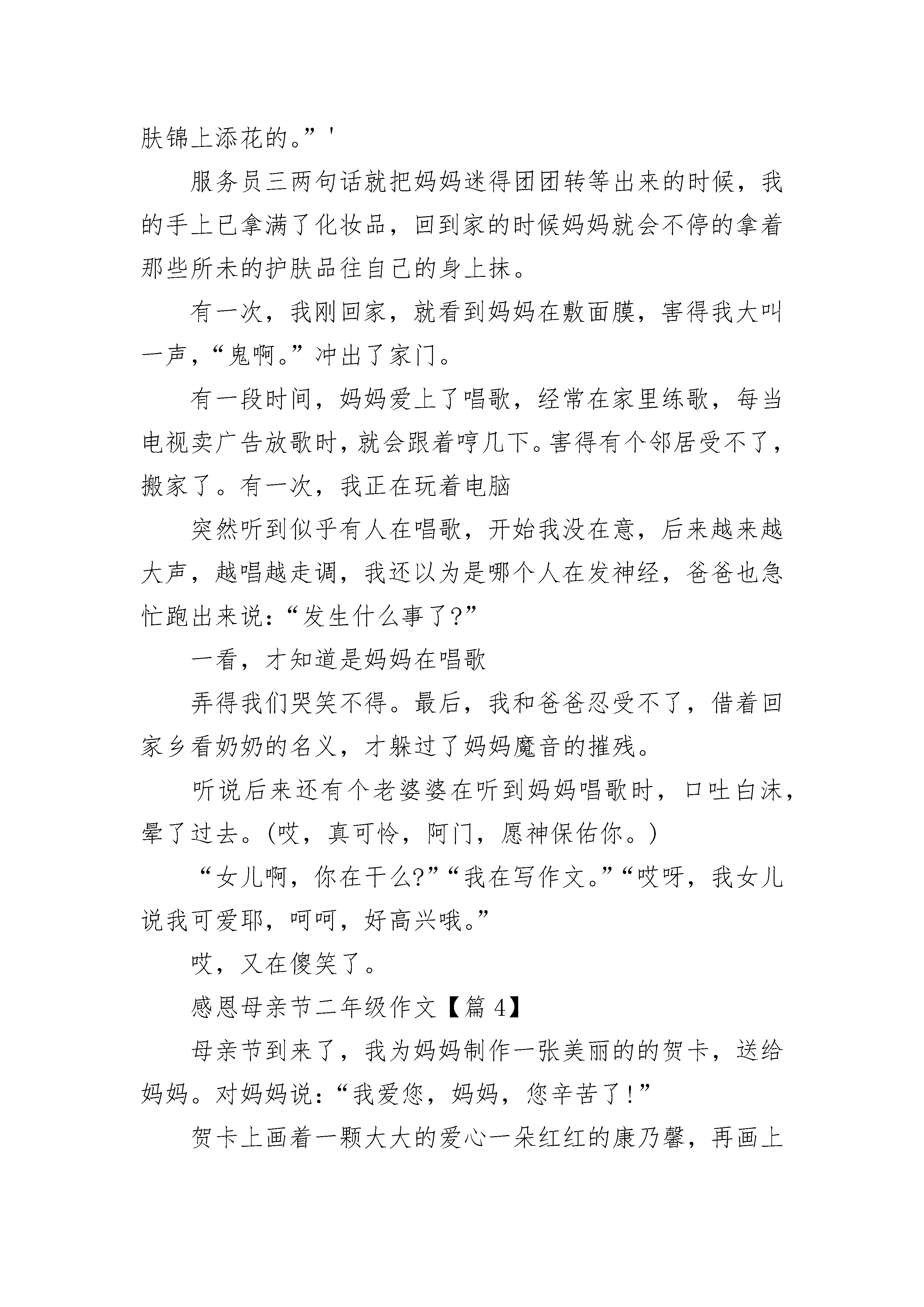 肤锦上添花的。”'

服务员三两句话就把妈妈迷得团团转等出来的时候，我的手上已拿满了化妆品，回到家的时候妈妈就会不停的拿着那些所未的护肤品往自己的身上抹。

有一次，我刚回家，就看到妈妈在敷面膜，害得我大叫一声，“鬼啊。”冲出了家门。

有一段时间，妈妈爱上了唱歌，经常在家里练歌，每当电视卖广告放歌时，就会跟着哼几下。害得有个邻居受不了，搬家了。有一次，我正在玩着电脑

突然听到似乎有人在唱歌，开始我没在意，后来越来越大声，越唱越走调，我还以为是哪个人在发神经，爸爸也急忙跑出来说：“发生什么事了?”

一看，才知道是妈妈在唱歌

弄得我们哭笑不得。最后，我和爸爸忍受不了，借着回家乡看奶奶的名义，才躲过了妈妈魔音的摧残。

听说后来还有个老婆婆在听到妈妈唱歌时，口吐白沫，晕了过去。(哎，真可怜，阿门，愿神保佑你。)

“女儿啊，你在干么?”“我在写作文。”“哎呀，我女儿说我可爱耶，呵呵，好高兴哦。”

哎，又在傻笑了。

感恩母亲节二年级作文【篇 4】

母亲节到来了，我为妈妈制作一张美丽的的贺卡，送给妈妈。对妈妈说：“我爱您，妈妈，您辛苦了!”

贺卡上画着一颗大大的爱心一朵红红的康乃馨，再画上